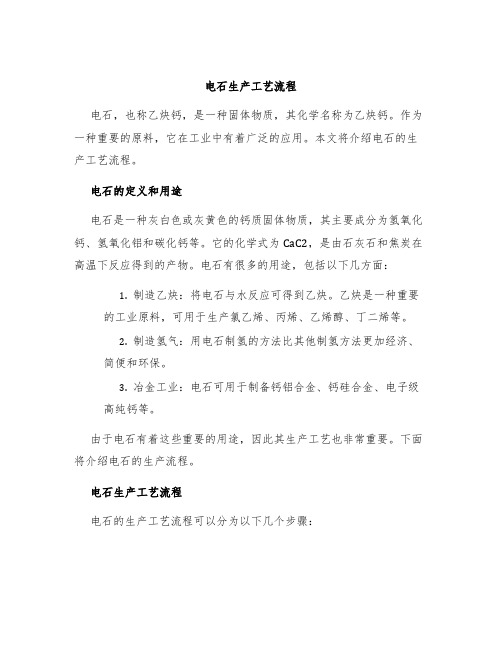 电石生产工艺流程

电石，也称乙炔钙，是一种固体物质，其化学名称为乙炔钙。作为一种重要的原料，它在工业中有着广泛的应用。本文将介绍电石的生产工艺流程。

电石的定义和用途

电石是一种灰白色或灰黄色的钙质固体物质，其主要成分为氢氧化钙、氢氧化铝和碳化钙等。它的化学式为 CaC2，是由石灰石和焦炭在高温下反应得到的产物。电石有很多的用途，包括以下几方面：

1. 制造乙炔：将电石与水反应可得到乙炔。乙炔是一种重要的工业原料，可用于生产氯乙烯、丙烯、乙烯醇、丁二烯等。

2. 制造氢气：用电石制氢的方法比其他制氢方法更加经济、简便和环保。

3. 冶金工业：电石可用于制备钙铝合金、钙硅合金、电子级高纯钙等。

由于电石有着这些重要的用途，因此其生产工艺也非常重要。下面将介绍电石的生产流程。

电石生产工艺流程

电石的生产工艺流程可以分为以下几个步骤：